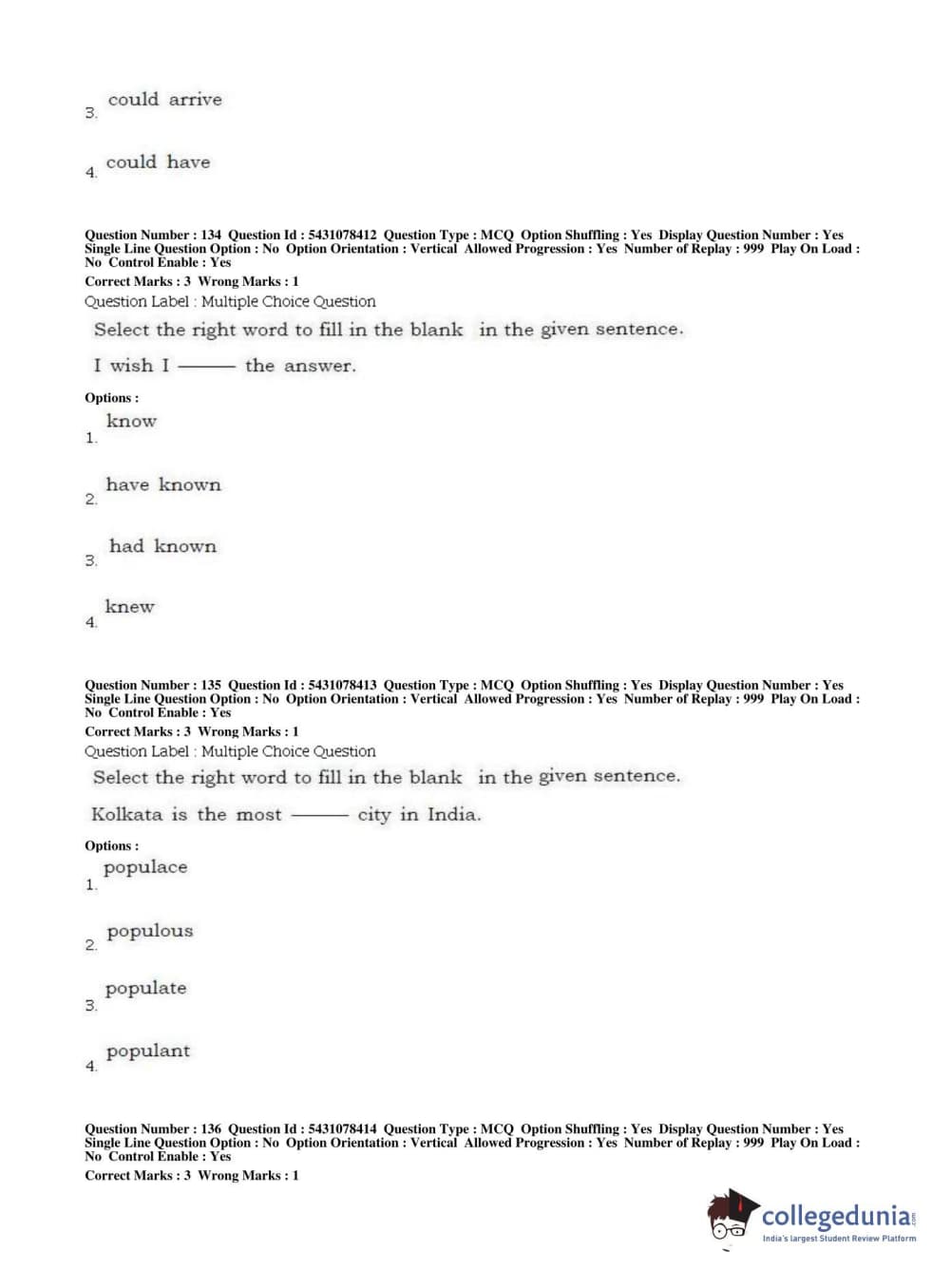 3. could arrive

4. could have

Question Number : 134 Question Id : 5431078412 Question Type : MCQ Option Shuffling : Yes Display Question Number : Yes Single Line Question Option : No Option Orientation : Vertical Allowed Progression : Yes Number of Replay : 999 Play On Load : No Control Enable : Yes
Correct Marks : 3 Wrong Marks : 1
Question Label : Multiple Choice Question
Select the right word to fill in the blank in the given sentence.

I wish I ——— the answer.

Options :
1. know

2. have known

3. had known

4. knew

Question Number : 135 Question Id : 5431078413 Question Type : MCQ Option Shuffling : Yes Display Question Number : Yes Single Line Question Option : No Option Orientation : Vertical Allowed Progression : Yes Number of Replay : 999 Play On Load : No Control Enable : Yes
Correct Marks : 3 Wrong Marks : 1
Question Label : Multiple Choice Question
Select the right word to fill in the blank in the given sentence.

Kolkata is the most ——— city in India.

Options :
1. populace

2. populous

3. populate

4. populant

Question Number : 136 Question Id : 5431078414 Question Type : MCQ Option Shuffling : Yes Display Question Number : Yes Single Line Question Option : No Option Orientation : Vertical Allowed Progression : Yes Number of Replay : 999 Play On Load : No Control Enable : Yes
Correct Marks : 3 Wrong Marks : 1

collegedunia.com
India's largest Student Review Platform